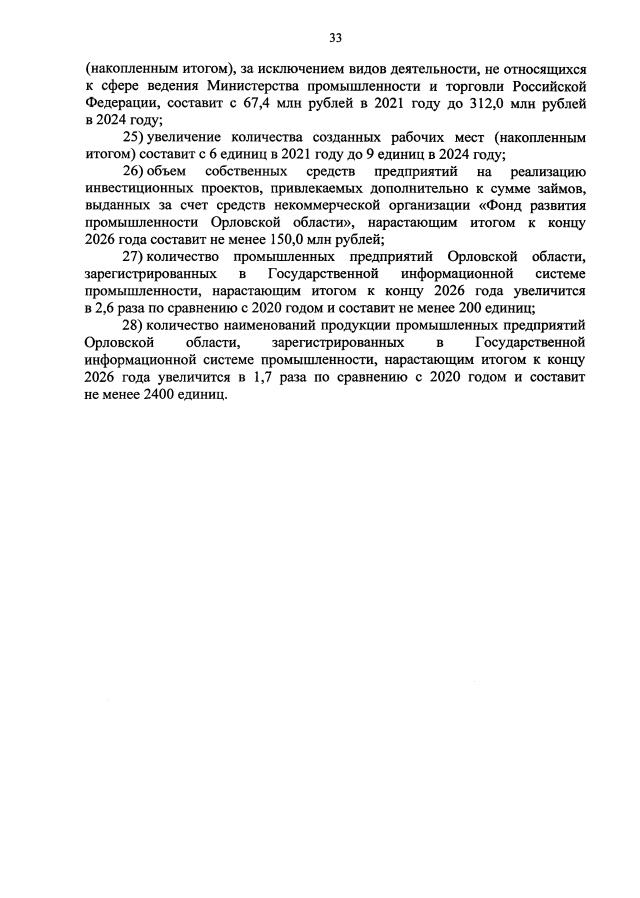 33

(накопленным итогом), за исключением видов деятельности, не относящихся к сфере ведения Министерства промышленности и торговли Российской Федерации, составит с 67,4 млн рублей в 2021 году до 312,0 млн рублей в 2024 году;

25) увеличение количества созданных рабочих мест (накопленным итогом) составит с 6 единиц в 2021 году до 9 единиц в 2024 году;

26) объем собственных средств предприятий на реализацию инвестиционных проектов, привлекаемых дополнительно к сумме займов, выданных за счет средств некоммерческой организации «Фонд развития промышленности Орловской области», нарастающим итогом к концу 2026 года составит не менее 150,0 млн рублей;

27) количество промышленных предприятий Орловской области, зарегистрированных в Государственной информационной системе промышленности, нарастающим итогом к концу 2026 года увеличится в 2,6 раза по сравнению с 2020 годом и составит не менее 200 единиц;

28) количество наименований продукции промышленных предприятий Орловской области, зарегистрированных в Государственной информационной системе промышленности, нарастающим итогом к концу 2026 года увеличится в 1,7 раза по сравнению с 2020 годом и составит не менее 2400 единиц.